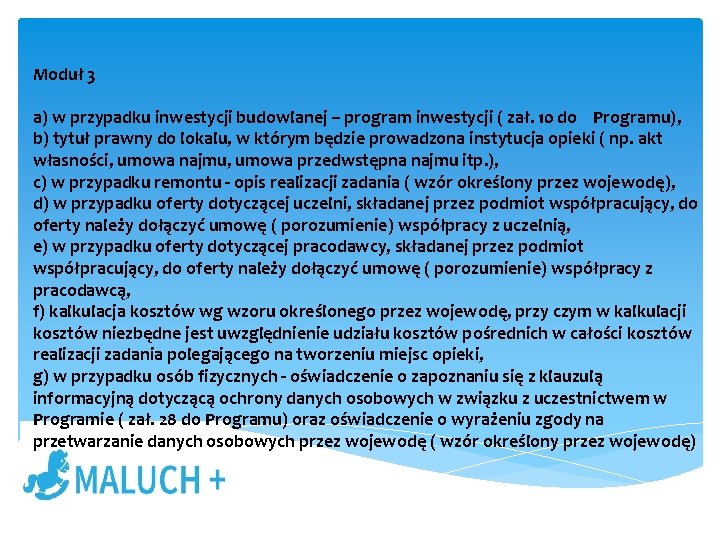 Moduł 3

a) w przypadku inwestycji budowlanej – program inwestycji ( zał. 10 do Programu),
b) tytuł prawny do lokalu, w którym będzie prowadzona instytucja opieki ( np. akt własności, umowa najmu, umowa przedwstępna najmu itp.),
c) w przypadku remontu - opis realizacji zadania ( wzór określony przez wojewodę),
d) w przypadku oferty dotyczącej uczelni, składanej przez podmiot współpracujący, do oferty należy dołączyć umowę ( porozumienie) współpracy z uczelnią,
e) w przypadku oferty dotyczącej pracodawcy, składanej przez podmiot współpracujący, do oferty należy dołączyć umowę ( porozumienie) współpracy z pracodawcą,
f) kalkulacja kosztów wg wzoru określonego przez wojewodę, przy czym w kalkulacji kosztów niezbędne jest uwzględnienie udziału kosztów pośrednich w całości kosztów realizacji zadania polegającego na tworzeniu miejsc opieki,
g) w przypadku osób fizycznych - oświadczenie o zapoznaniu się z klauzulą informacyjną dotyczącą ochrony danych osobowych w związku z uczestnictwem w Programie ( zał. 28 do Programu) oraz oświadczenie o wyrażeniu zgody na przetwarzanie danych osobowych przez wojewodę ( wzór określony przez wojewodę)

MALUCH +